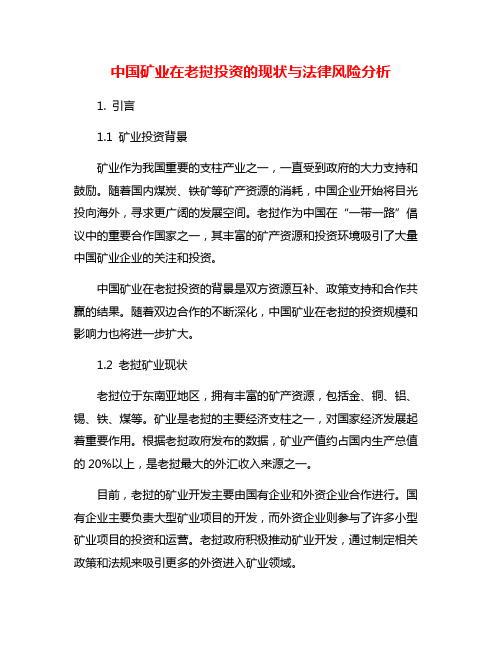 中国矿业在老挝投资的现状与法律风险分析

1. 引言

1.1 矿业投资背景

矿业作为我国重要的支柱产业之一，一直受到政府的大力支持和鼓励。随着国内煤炭、铁矿等矿产资源的消耗，中国企业开始将目光投向海外，寻求更广阔的发展空间。老挝作为中国在“一带一路”倡议中的重要合作国家之一，其丰富的矿产资源和投资环境吸引了大量中国矿业企业的关注和投资。

中国矿业在老挝投资的背景是双方资源互补、政策支持和合作共赢的结果。随着双边合作的不断深化，中国矿业在老挝的投资规模和影响力也将进一步扩大。

1.2 老挝矿业现状

老挝位于东南亚地区，拥有丰富的矿产资源，包括金、铜、铝、锡、铁、煤等。矿业是老挝的主要经济支柱之一，对国家经济发展起着重要作用。根据老挝政府发布的数据，矿业产值约占国内生产总值的 20%以上，是老挝最大的外汇收入来源之一。

目前，老挝的矿业开发主要由国有企业和外资企业合作进行。国有企业主要负责大型矿业项目的开发，而外资企业则参与了许多小型矿业项目的投资和运营。老挝政府积极推动矿业开发，通过制定相关政策和法规来吸引更多的外资进入矿业领域。